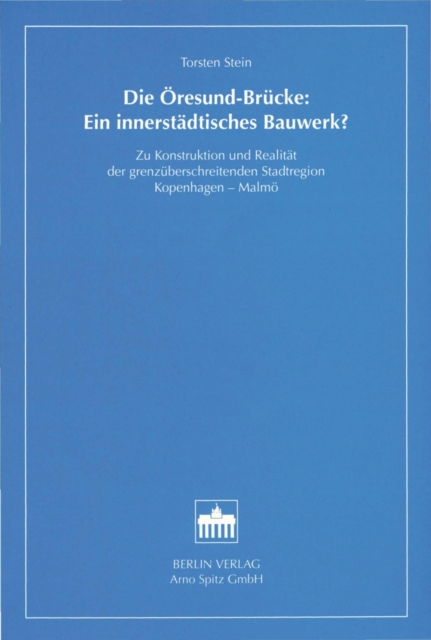 Torsten Stein

Die Öresund-Brücke:
Ein innerstädtisches Bauwerk?

Zu Konstruktion und Realität
der grenzüberschreitenden Stadtregion
Kopenhagen – Malmö

BERLIN VERLAG
Arno Spitz GmbH